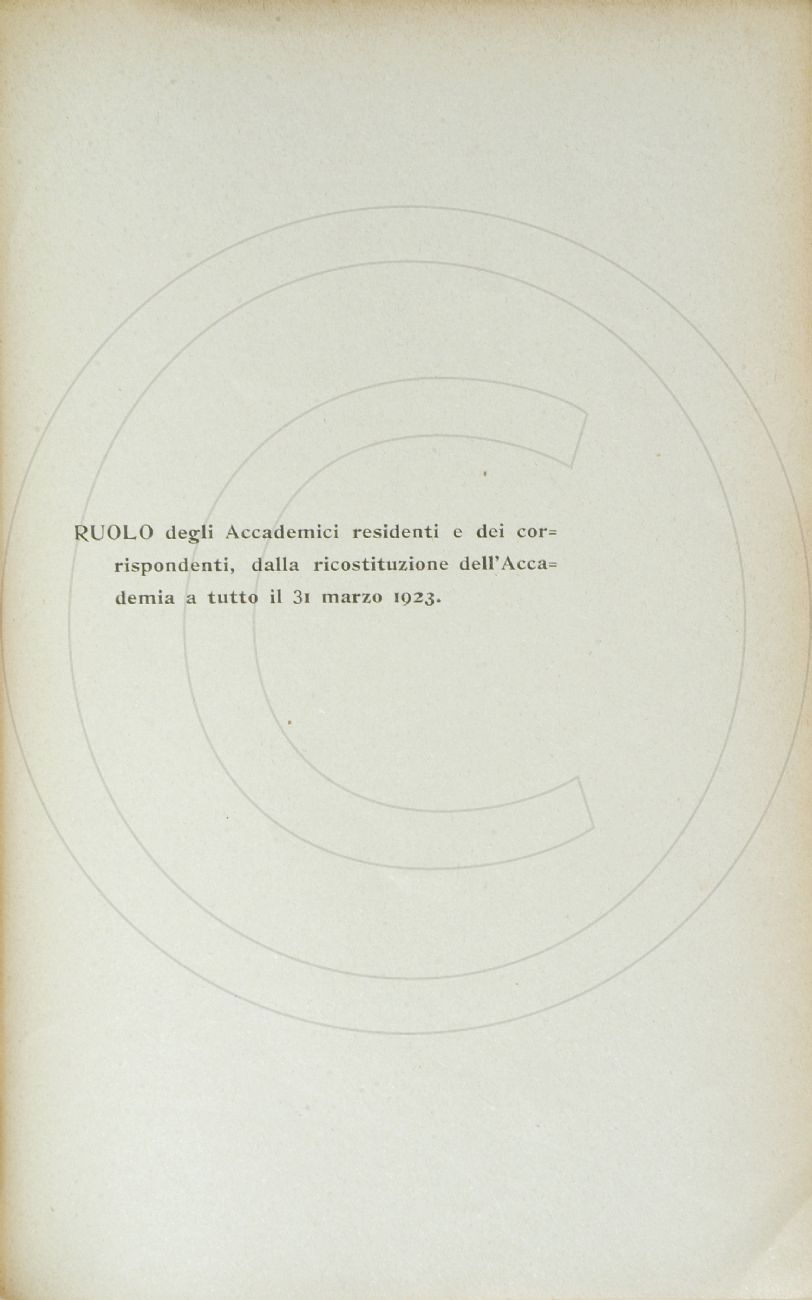 RUOLO degli Accademici residenti e dei corrispondenti, dalla ricostituzione dell'Accademia a tutto il 31 marzo 1923.